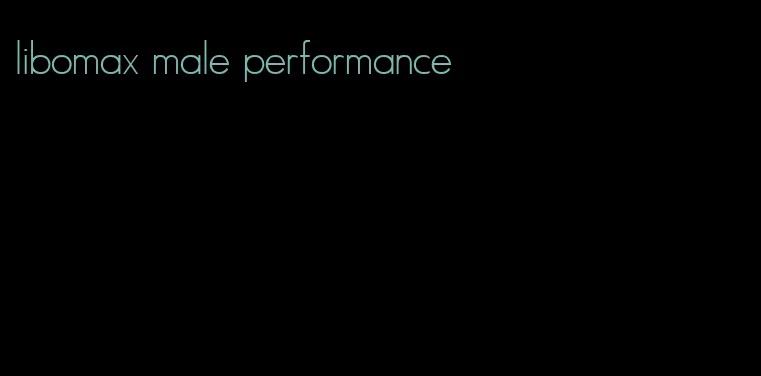 libomax male performance